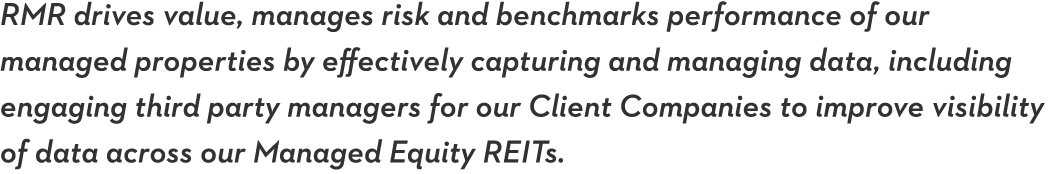 RMR drives value, manages risk and benchmarks performance of our managed properties by effectively capturing and managing data, including engaging third party managers for our Client Companies to improve visibility of data across our Managed Equity REITs.